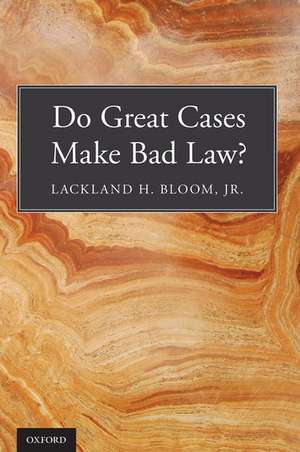 Do Great Cases Make Bad Law?

LACKLAND H. BLOOM, JR.

OXFORD